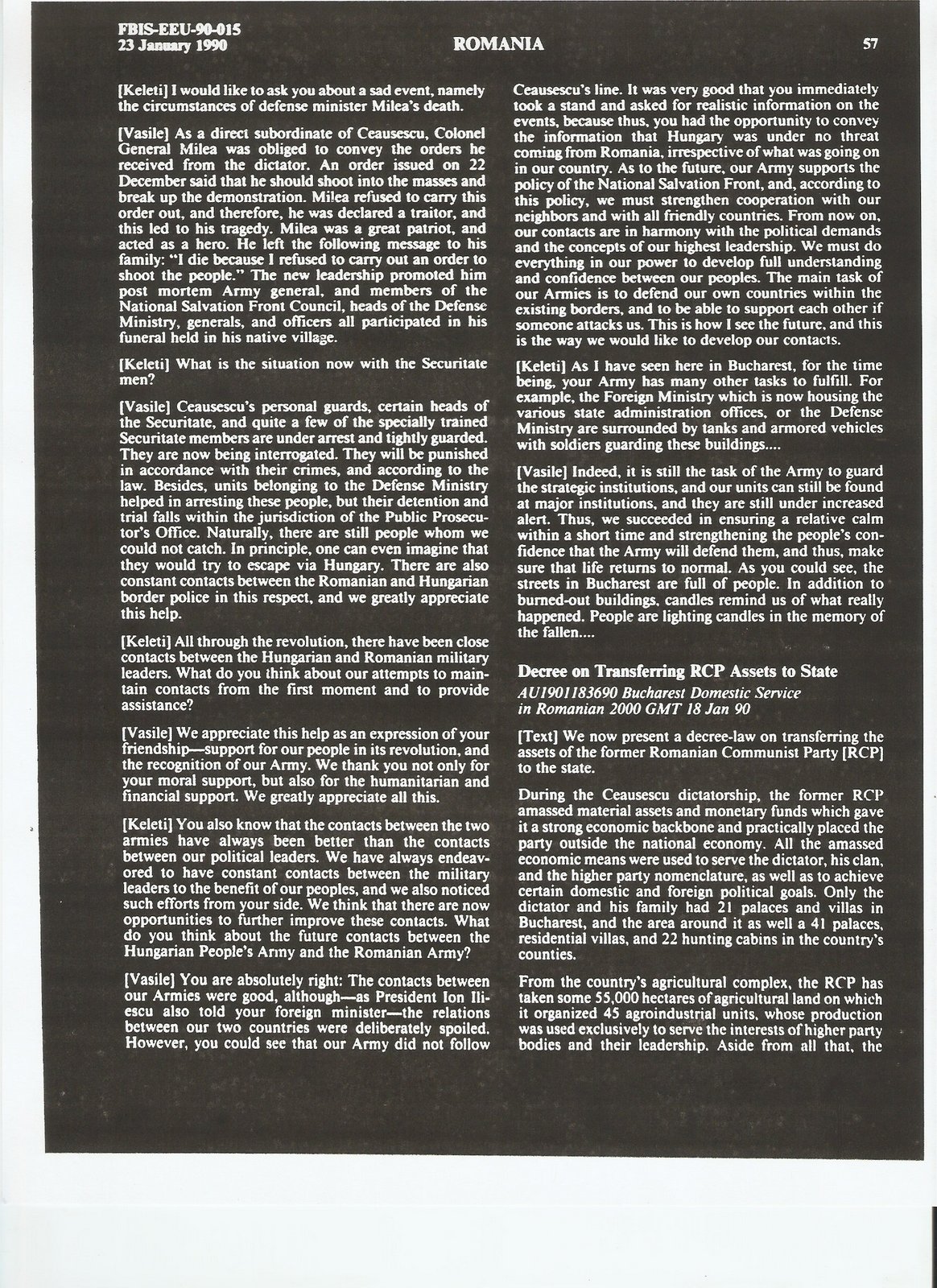 FBIS-EEU-90-015
23 January 1990

ROMANIA

57

[Keleti] I would like to ask you about a sad event, namely the circumstances of defense minister Milea's death.

[Vasile] As a direct subordinate of Ceausescu, Colonel General Milea was obliged to convey the orders he received from the dictator. An order issued on 22 December said that he should shoot into the masses and break up the demonstration. Milea refused to carry this order out, and therefore, he was declared a traitor, and this led to his tragedy. Milea was a great patriot, and acted as a hero. He left the following message to his family: "I die because I refused to carry out an order to shoot the people." The new leadership promoted him post mortem Army general, and members of the National Salvation Front Council, heads of the Defense Ministry, generals, and officers all participated in his funeral held in his native village.

[Keleti] What is the situation now with the Securitate men?

[Vasile] Ceausescu's personal guards, certain heads of the Securitate, and quite a few of the specially trained Securitate members are under arrest and tightly guarded. They are now being interrogated. They will be punished in accordance with their crimes, and according to the law. Besides, units belonging to the Defense Ministry helped in arresting these people, but their detention and trial falls within the jurisdiction of the Public Prosecutor's Office. Naturally, there are still people whom we could not catch. In principle, one can even imagine that they would try to escape via Hungary. There are also constant contacts between the Romanian and Hungarian border police in this respect, and we greatly appreciate this help.

[Keleti] All through the revolution, there have been close contacts between the Hungarian and Romanian military leaders. What do you think about our attempts to maintain contacts from the first moment and to provide assistance?

[Vasile] We appreciate this help as an expression of your friendship—support for our people in its revolution, and the recognition of our Army. We thank you not only for your moral support, but also for the humanitarian and financial support. We greatly appreciate all this.

[Keleti] You also know that the contacts between the two armies have always been better than the contacts between our political leaders. We have always endeavored to have constant contacts between the military leaders to the benefit of our peoples, and we also noticed such efforts from your side. We think that there are now opportunities to further improve these contacts. What do you think about the future contacts between the Hungarian People's Army and the Romanian Army?

[Vasile] You are absolutely right: The contacts between our Armies were good, although—as President Ion Iliescu also told your foreign minister—the relations between our two countries were deliberately spoiled. However, you could see that our Army did not follow Ceausescu's line. It was very good that you immediately took a stand and asked for realistic information on the events, because thus, you had the opportunity to convey the information that Hungary was under no threat coming from Romania, irrespective of what was going on in our country. As to the future, our Army supports the policy of the National Salvation Front, and, according to this policy, we must strengthen cooperation with our neighbors and with all friendly countries. From now on, our contacts are in harmony with the political demands and the concepts of our highest leadership. We must do everything in our power to develop full understanding and confidence between our peoples. The main task of our Armies is to defend our own countries within the existing borders, and to be able to support each other if someone attacks us. This is how I see the future, and this is the way we would like to develop our contacts.

[Keleti] As I have seen here in Bucharest, for the time being, your Army has many other tasks to fulfill. For example, the Foreign Ministry which is now housing the various state administration offices, or the Defense Ministry are surrounded by tanks and armored vehicles with soldiers guarding these buildings....

[Vasile] Indeed, it is still the task of the Army to guard the strategic institutions, and our units can still be found at major institutions, and they are still under increased alert. Thus, we succeeded in ensuring a relative calm within a short time and strengthening the people's confidence that the Army will defend them, and thus, make sure that life returns to normal. As you could see, the streets in Bucharest are full of people. In addition to burned-out buildings, candles remind us of what really happened. People are lighting candles in the memory of the fallen....

Decree on Transferring RCP Assets to State
AU1901183690 Bucharest Domestic Service in Romanian 2000 GMT 18 Jan 90

[Text] We now present a decree-law on transferring the assets of the former Romanian Communist Party [RCP] to the state.

During the Ceausescu dictatorship, the former RCP amassed material assets and monetary funds which gave it a strong economic backbone and practically placed the party outside the national economy. All the amassed economic means were used to serve the dictator, his clan, and the higher party nomenclature, as well as to achieve certain domestic and foreign political goals. Only the dictator and his family had 21 palaces and villas in Bucharest, and the area around it as well a 41 palaces, residential villas, and 22 hunting cabins in the country's counties.

From the country's agricultural complex, the RCP has taken some 55,000 hectares of agricultural land on which it organized 45 agroindustrial units, whose production was used exclusively to serve the interests of higher party bodies and their leadership. Aside from all that, the